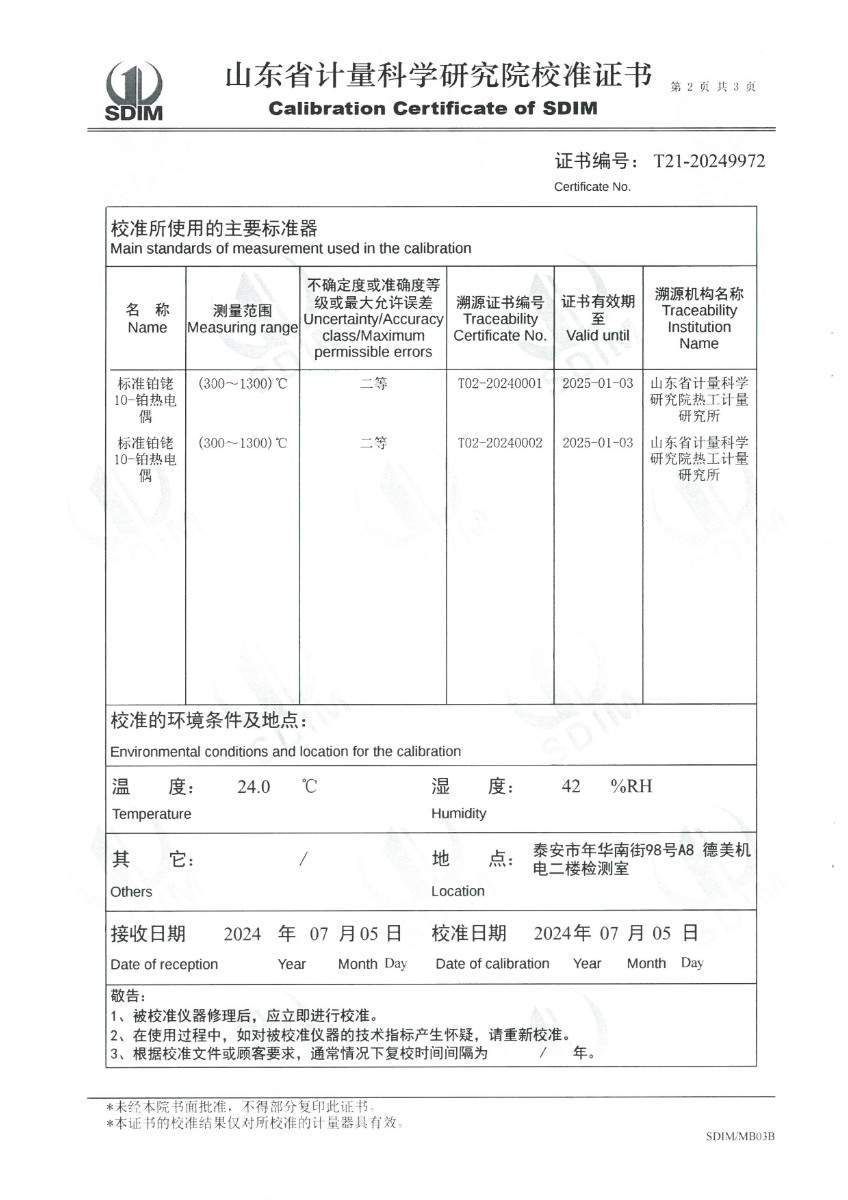 SDIM

山东省计量科学研究院校准证书
Calibration Certificate of SDIM

第 2 页 共 3 页

证书编号： T21-20249972
Certificate No.

校准所使用的主要标准器
Main standards of measurement used in the calibration

| 名 称 Name | 测量范围 Measuring range | 不确定度或准确度等级或最大允许误差 Uncertainty/Accuracy class/Maximum permissible errors | 溯源证书编号 Traceability Certificate No. | 证书有效期至 Valid until | 溯源机构名称 Traceability Institution Name |
|---|---|---|---|---|---|
| 标准铂铑10-铂热电偶 | (300～1300)℃ | 二等 | T02-20240001 | 2025-01-03 | 山东省计量科学研究院热工计量研究所 |
| 标准铂铑10-铂热电偶 | (300～1300)℃ | 二等 | T02-20240002 | 2025-01-03 | 山东省计量科学研究院热工计量研究所 |

校准的环境条件及地点：
Environmental conditions and location for the calibration

温 度： 24.0 ℃
Temperature

湿 度： 42 %RH
Humidity

其 它： /
Others

地 点： 泰安市年华南街98号A8 德美机电二楼检测室
Location

接收日期 2024 年 07 月 05 日
Date of reception Year Month Day

校准日期 2024 年 07 月 05 日
Date of calibration Year Month Day

敬告：
1、被校准仪器修理后，应立即进行校准。
2、在使用过程中，如对被校准仪器的技术指标产生怀疑，请重新校准。
3、根据校准文件或顾客要求，通常情况下复校时间间隔为 / 年。

*未经本院书面批准，不得部分复印此证书。
*本证书的校准结果仅对所校准的计量器具有效。

SDIM/MB03B